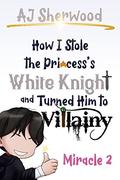 AJ Sherwood

How I Stole the Princess's White Knight and Turned Him to Villainy

Miracle 2